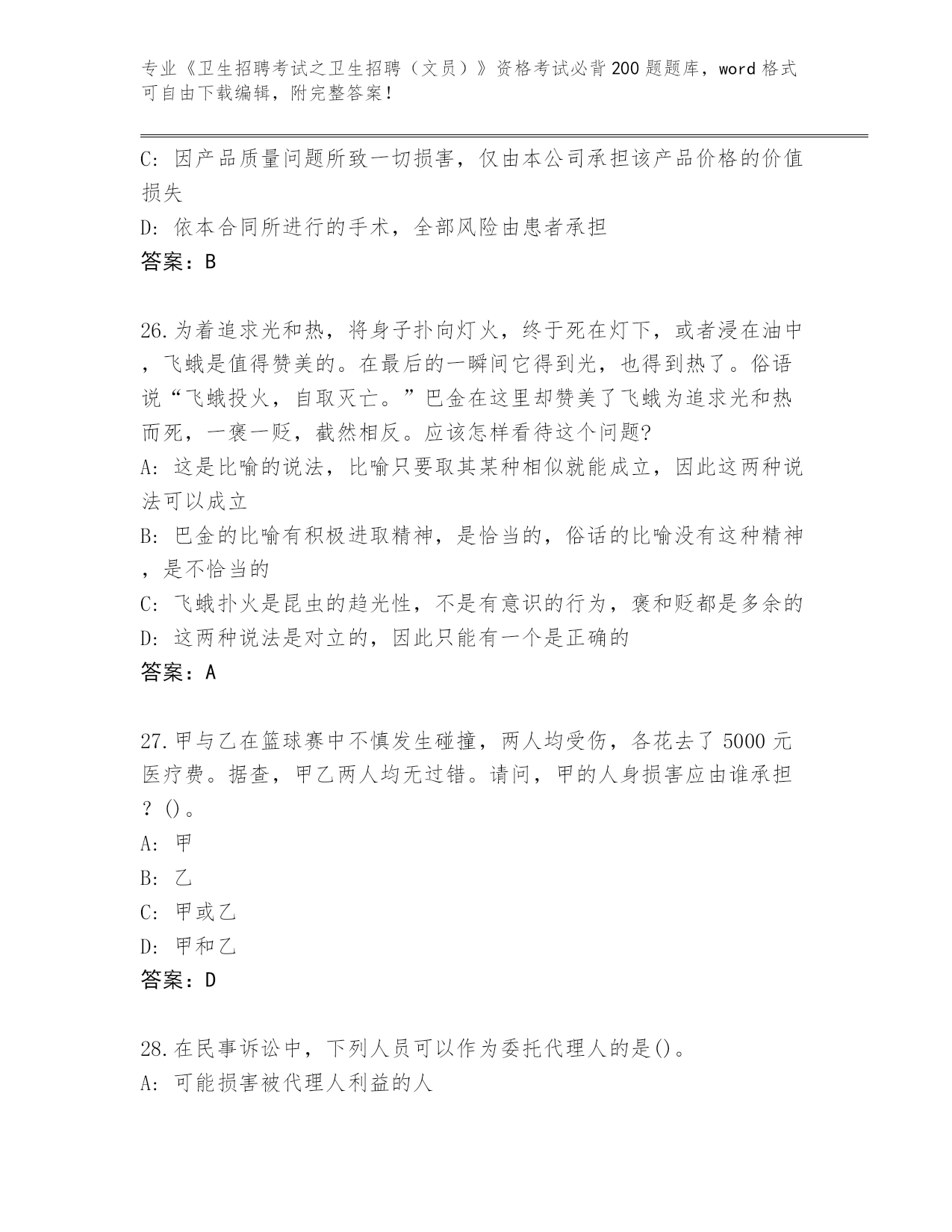 专业《卫生招聘考试之卫生招聘（文员）》资格考试必背200题题库，word格式可自由下载编辑，附完整答案！

C: 因产品质量问题所致一切损害，仅由本公司承担该产品价格的价值损失

D: 依本合同所进行的手术，全部风险由患者承担

答案：B

26.为着追求光和热，将身子扑向灯火，终于死在灯下，或者浸在油中，飞蛾是值得赞美的。在最后的一瞬间它得到光，也得到热了。俗语说“飞蛾投火，自取灭亡。”巴金在这里却赞美了飞蛾为追求光和热而死，一褒一贬，截然相反。应该怎样看待这个问题?

A: 这是比喻的说法，比喻只要取其某种相似就能成立，因此这两种说法可以成立

B: 巴金的比喻有积极进取精神，是恰当的，俗话的比喻没有这种精神，是不恰当的

C: 飞蛾扑火是昆虫的趋光性，不是有意识的行为，褒和贬都是多余的

D: 这两种说法是对立的，因此只能有一个是正确的

答案：A

27.甲与乙在篮球赛中不慎发生碰撞，两人均受伤，各花去了5000元医疗费。据查，甲乙两人均无过错。请问，甲的人身损害应由谁承担？()。

A: 甲

B: 乙

C: 甲或乙

D: 甲和乙

答案：D

28.在民事诉讼中，下列人员可以作为委托代理人的是()。

A: 可能损害被代理人利益的人